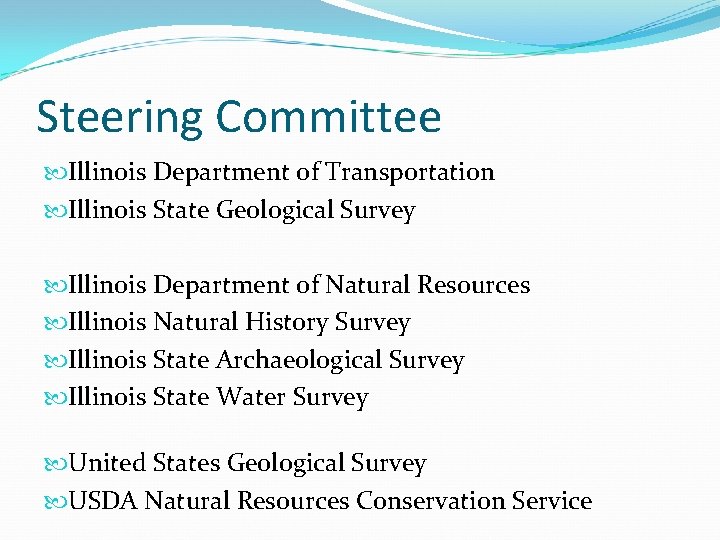 Steering Committee

Illinois Department of Transportation
Illinois State Geological Survey

Illinois Department of Natural Resources
Illinois Natural History Survey
Illinois State Archaeological Survey
Illinois State Water Survey

United States Geological Survey
USDA Natural Resources Conservation Service